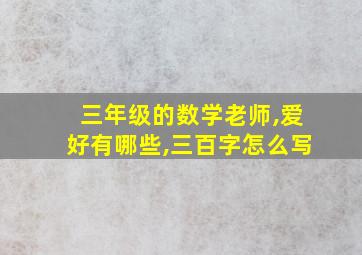 三年级的数学老师,爱好有哪些,三百字怎么写